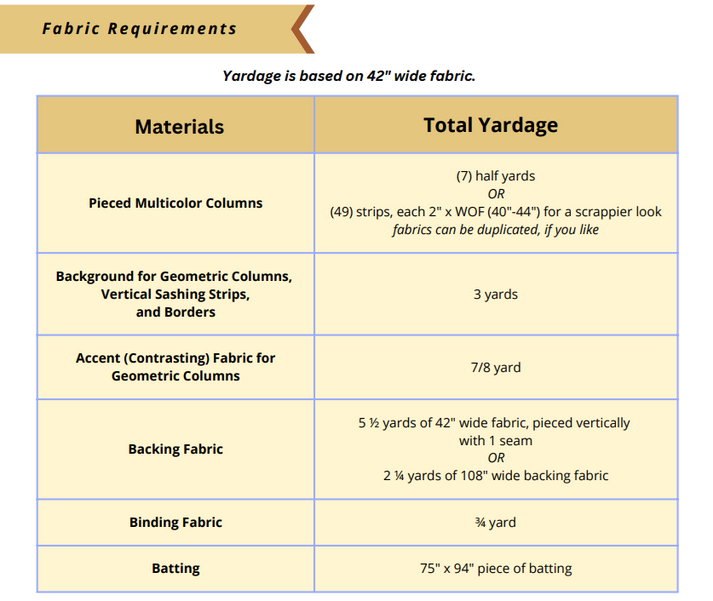 Fabric Requirements

Yardage is based on 42" wide fabric.

| Materials | Total Yardage |
|---|---|
| Pieced Multicolor Columns | (7) half yards OR (49) strips, each 2" x WOF (40"-44") for a scrappier look fabrics can be duplicated, if you like |
| Background for Geometric Columns, Vertical Sashing Strips, and Borders | 3 yards |
| Accent (Contrasting) Fabric for Geometric Columns | 7/8 yard |
| Backing Fabric | 5 ½ yards of 42" wide fabric, pieced vertically with 1 seam OR 2 ¼ yards of 108" wide backing fabric |
| Binding Fabric | ¾ yard |
| Batting | 75" x 94" piece of batting |